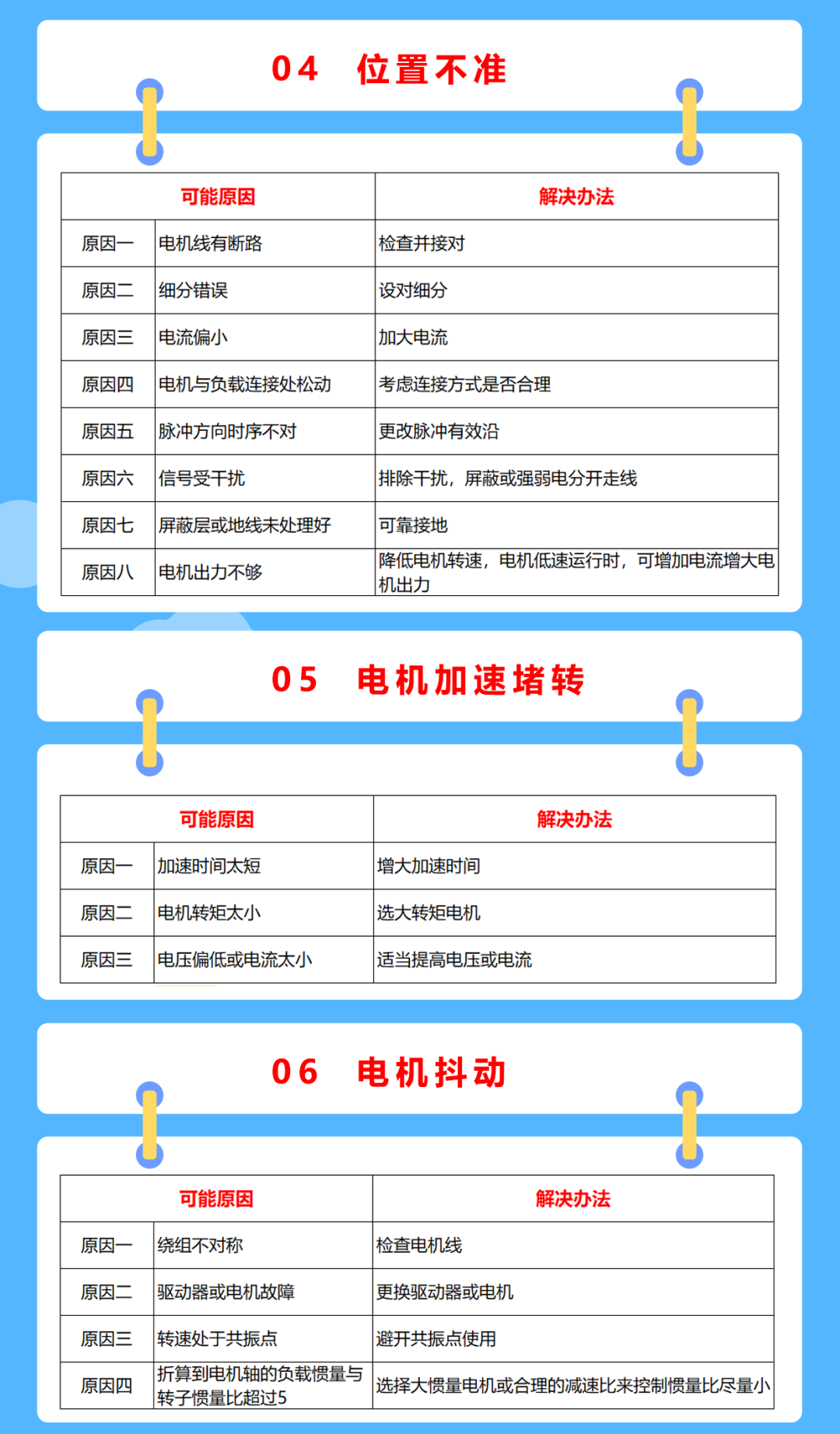 04 位置不准

| 可能原因 | | 解决办法 |
|---|---|---|
| 原因一 | 电机线有断路 | 检查并接对 |
| 原因二 | 细分错误 | 设对细分 |
| 原因三 | 电流偏小 | 加大电流 |
| 原因四 | 电机与负载连接处松动 | 考虑连接方式是否合理 |
| 原因五 | 脉冲方向时序不对 | 更改脉冲有效沿 |
| 原因六 | 信号受干扰 | 排除干扰，屏蔽或强弱电分开走线 |
| 原因七 | 屏蔽层或地线未处理好 | 可靠接地 |
| 原因八 | 电机出力不够 | 降低电机转速，电机低速运行时，可增加电流增大电机出力 |

05 电机加速堵转

| 可能原因 | | 解决办法 |
|---|---|---|
| 原因一 | 加速时间太短 | 增大加速时间 |
| 原因二 | 电机转矩太小 | 选大转矩电机 |
| 原因三 | 电压偏低或电流太小 | 适当提高电压或电流 |

06 电机抖动

| 可能原因 | | 解决办法 |
|---|---|---|
| 原因一 | 绕组不对称 | 检查电机线 |
| 原因二 | 驱动器或电机故障 | 更换驱动器或电机 |
| 原因三 | 转速处于共振点 | 避开共振点使用 |
| 原因四 | 折算到电机轴的负载惯量与转子惯量比超过5 | 选择大惯量电机或合理的减速比来控制惯量比尽量小 |